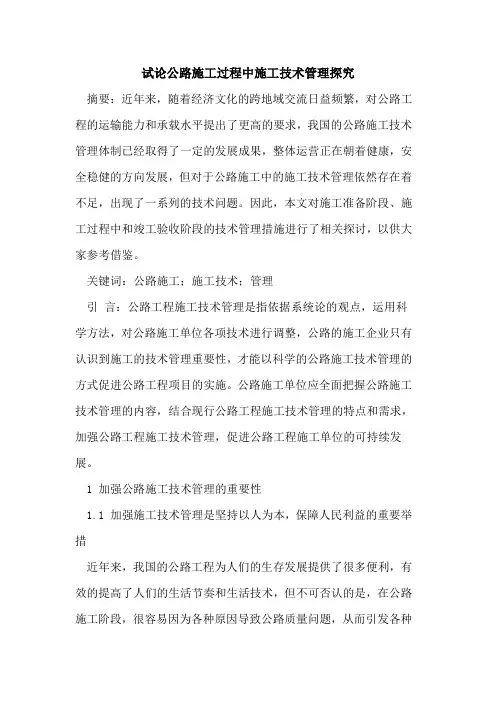 试论公路施工过程中施工技术管理探究

摘要：近年来，随着经济文化的跨地域交流日益频繁，对公路工程的运输能力和承载水平提出了更高的要求，我国的公路施工技术管理体制已经取得了一定的发展成果，整体运营正在朝着健康，安全稳健的方向发展，但对于公路施工中的施工技术管理依然存在着不足，出现了一系列的技术问题。因此，本文对施工准备阶段、施工过程中和竣工验收阶段的技术管理措施进行了相关探讨，以供大家参考借鉴。

关键词：公路施工；施工技术；管理

引 言：公路工程施工技术管理是指依据系统论的观点，运用科学方法，对公路施工单位各项技术进行调整，公路的施工企业只有认识到施工的技术管理重要性，才能以科学的公路施工技术管理的方式促进公路工程项目的实施。公路施工单位应全面把握公路施工技术管理的内容，结合现行公路工程施工技术管理的特点和需求，加强公路工程施工技术管理，促进公路工程施工单位的可持续发展。

1 加强公路施工技术管理的重要性

1.1 加强施工技术管理是坚持以人为本，保障人民利益的重要举措

近年来，我国的公路工程为人们的生存发展提供了很多便利，有效的提高了人们的生活节奏和生活技术，但不可否认的是，在公路施工阶段，很容易因为各种原因导致公路质量问题，从而引发各种